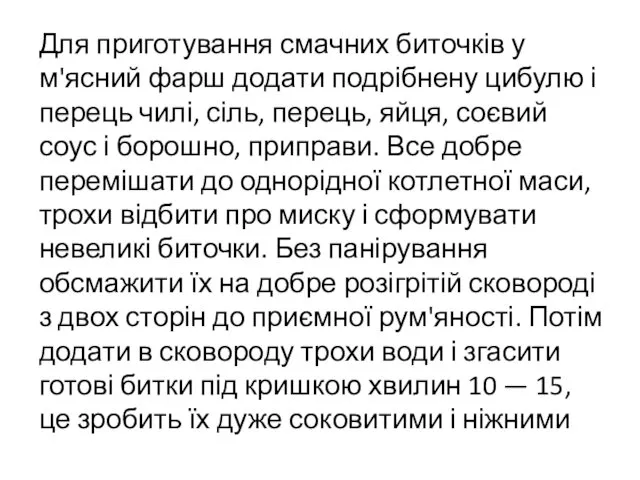 Для приготування смачних биточків у м'ясний фарш додати подрібнену цибулю і перець чилі, сіль, перець, яйця, соєвий соус і борошно, приправи. Все добре перемішати до однорідної котлетної маси, трохи відбити про миску і сформувати невеликі биточки. Без панірування обсмажити їх на добре розігрітій сковороді з двох сторін до приємної рум'яності. Потім додати в сковороду трохи води і згасити готові битки під кришкою хвилин 10 — 15, це зробить їх дуже соковитими і ніжними